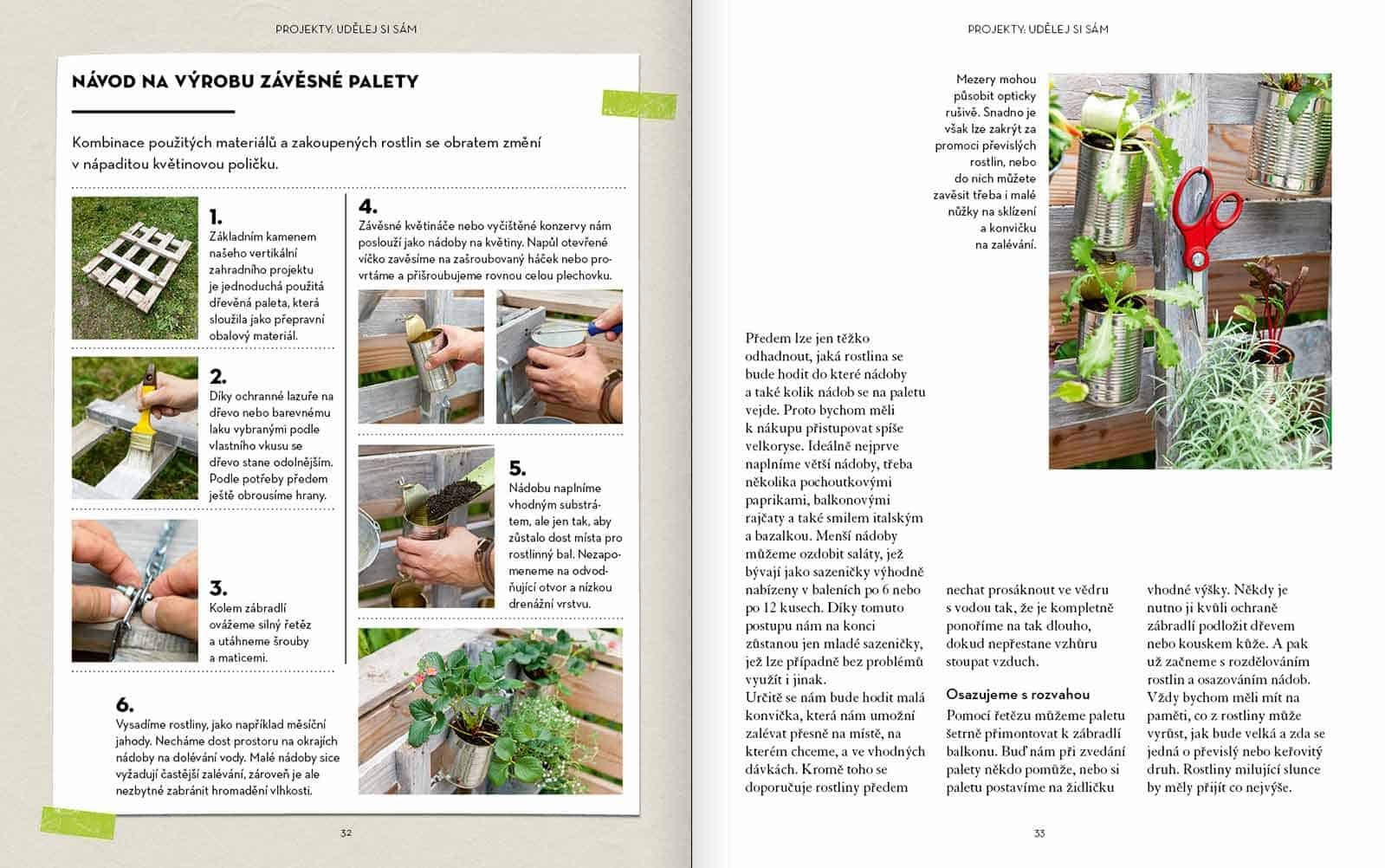 PROJEKTY: UDĚLEJ SI SÁM

NÁVOD NA VÝROBU ZÁVĚSNÉ PALETY

Kombinace použitých materiálů a zakoupených rostlin se obratem změní v nápaditou květinovou poličku.

1.
Základním kamenem našeho vertikální zahradního projektu je jednoduchá použitá dřevěná paleta, která sloužila jako přepravní obalový materiál.

2.
Díky ochranné lazuře na dřevo nebo barevnému laku vybranými podle vlastního vkusu se dřevo stane odolnějším. Podle potřeby předem ještě obrousíme hrany.

3.
Kolem zábradlí ovážeme silný řetěz a utáhneme šrouby a maticemi.

4.
Závěsné květináče nebo vyčištěné konzervy nám poslouží jako nádoby na květiny. Napůl otevřené víčko zavěsíme na zašroubovaný háček nebo provrtáme a přišroubujeme rovnou celou plechovku.

5.
Nádobu naplníme vhodným substrátem, ale jen tak, aby zůstalo dost místa pro rostlinný bal. Nezapomeneme na odvodňující otvor a nízkou drenážní vrstvu.

6.
Vysadíme rostliny, jako například měsíční jahody. Necháme dost prostoru na okrajích nádoby na dolévání vody. Malé nádoby sice vyžadují častější zalévání, zároveň je ale nezbytné zabránit hromadění vlhkosti.

32

PROJEKTY: UDĚLEJ SI SÁM

Mezery mohou působit opticky rušivě. Snadno je však lze zakrýt za promoci převislých rostlin, nebo do nich můžete zavěsit třeba i malé nůžky na sklízení a konvičku na zalévání.

Předem lze jen těžko odhadnout, jaká rostlina se bude hodit do které nádoby a také kolik nádob se na paletu vejde. Proto bychom měli k nákupu přistupovat spíše velkoryse. Ideálně nejprve naplníme větší nádoby, třeba několika pochoutkovými paprikami, balkonovými rajčaty a také smilem italským a bazalkou. Menší nádoby můžeme ozdobit saláty, jež bývají jako sazeničky výhodně nabízeny v baleních po 6 nebo po 12 kusech. Díky tomuto postupu nám na konci zůstanou jen mladé sazeničky, jež lze případně bez problémů využít i jinak.
Určitě se nám bude hodit malá konvička, která nám umožní zalévat přesně na místě, na kterém chceme, a ve vhodných dávkách. Kromě toho se doporučuje rostliny předem nechat prosáknout ve vědru s vodou tak, že je kompletně ponoříme na tak dlouho, dokud nepřestane vzhůru stoupat vzduch.

Osazujeme s rozvahou
Pomocí řetězu můžeme paletu šetrně přimontovat k zábradlí balkonu. Buď nám při zvedání palety někdo pomůže, nebo si paletu postavíme na židličku vhodné výšky. Někdy je nutno ji kvůli ochraně zábradlí podložit dřevem nebo kouskem kůže. A pak už začneme s rozdělováním rostlin a osazováním nádob. Vždy bychom měli mít na paměti, co z rostliny může vyrůst, jak bude velká a zda se jedná o převislý nebo keřovitý druh. Rostliny milující slunce by měly přijít co nejvýše.

33